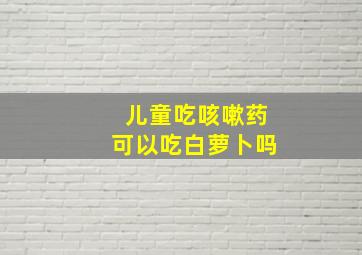 儿童吃咳嗽药
可以吃白萝卜吗